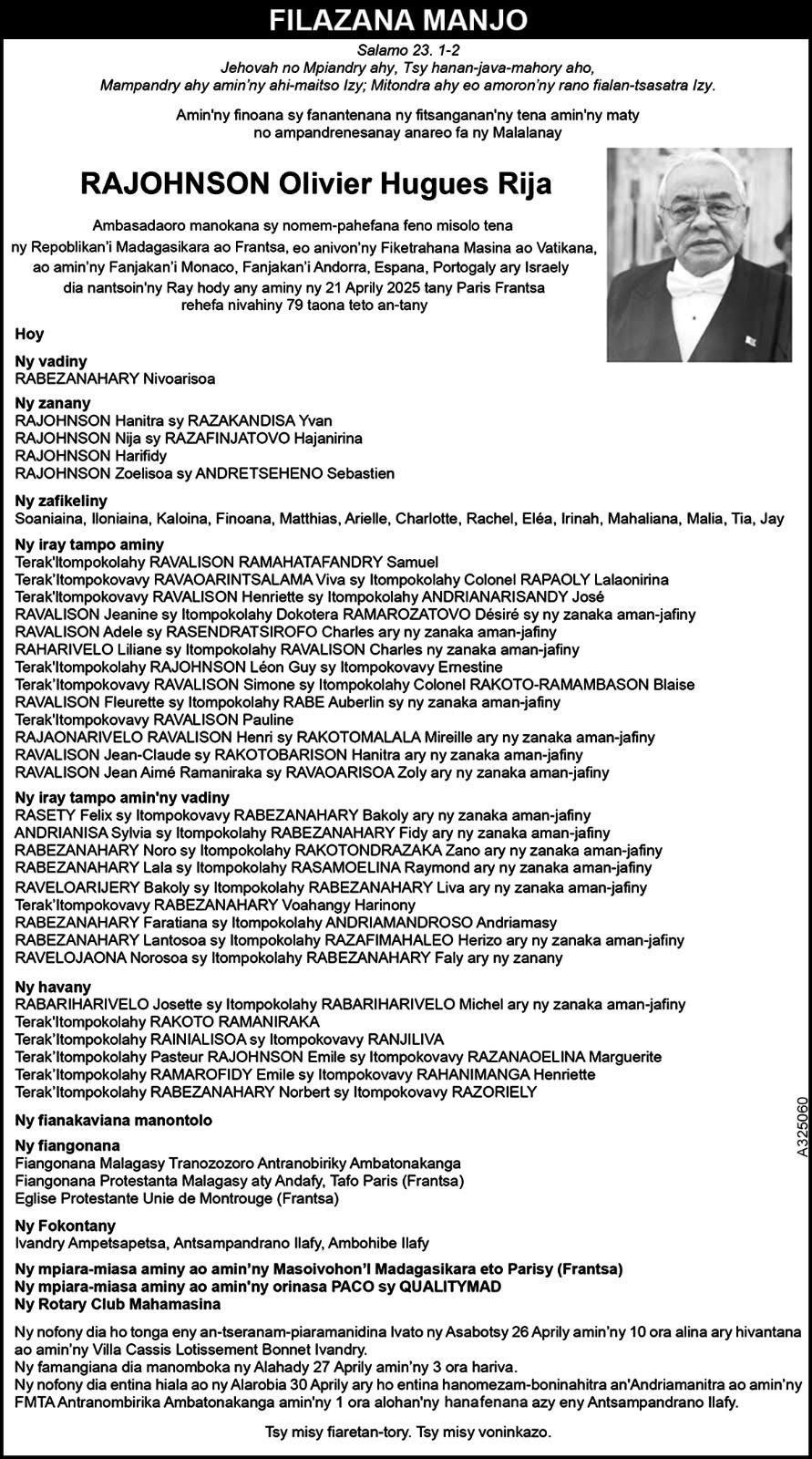 FILAZANA MANJO

Salamo 23. 1-2
Jehovah no Mpiandry ahy, Tsy hanan-java-mahory aho,
Mampandry ahy amin'ny ahi-maitso Izy; Mitondra ahy eo amoron'ny rano fialan-tsasatra Izy.

Amin'ny finoana sy fanantenana ny fitsanganan'ny tena amin'ny maty
no ampandrenesanay anareo fa ny Malalanay

RAJOHNSON Olivier Hugues Rija

Ambasadaoro manokana sy nomem-pahefana feno misolo tena
ny Repoblikan'i Madagasikara ao Frantsa, eo anivon'ny Fiketrahana Masina ao Vatikana,
ao amin'ny Fanjakan'i Monaco, Fanjakan'i Andorra, Espana, Portogaly ary Israely
dia nantsoin'ny Ray hody any aminy ny 21 Aprily 2025 tany Paris Frantsa
rehefa nivahiny 79 taona teto an-tany

Hoy

Ny vadiny
RABEZANAHARY Nivoarisoa

Ny zanany
RAJOHNSON Hanitra sy RAZAKANDISA Yvan
RAJOHNSON Nija sy RAZAFINJATOVO Hajanirina
RAJOHNSON Harifidy
RAJOHNSON Zoelisoa sy ANDRETSEHENO Sebastien

Ny zafikeliny
Soaniaina, Iloniaina, Kaloina, Finoana, Matthias, Arielle, Charlotte, Rachel, Eléa, Irinah, Mahaliana, Malia, Tia, Jay

Ny iray tampo aminy
Terak'Itompokolahy RAVALISON RAMAHATAFANDRY Samuel
Terak'Itompokovavy RAVAOARINTSALAMA Viva sy Itompokolahy Colonel RAPAOLY Lalaonirina
Terak'Itompokovavy RAVALISON Henriette sy Itompokolahy ANDRIANARISANDY José
RAVALISON Jeanine sy Itompokolahy Dokotera RAMAROZATOVO Désiré sy ny zanaka aman-jafiny
RAVALISON Adele sy RASENDRATSIROFO Charles ary ny zanaka aman-jafiny
RAHARIVELO Liliane sy Itompokolahy RAVALISON Charles ny zanaka aman-jafiny
Terak'Itompokolahy RAJOHNSON Léon Guy sy Itompokovavy Ernestine
Terak'Itompokovavy RAVALISON Simone sy Itompokolahy Colonel RAKOTO-RAMAMBASON Blaise
RAVALISON Fleurette sy Itompokolahy RABE Auberlin sy ny zanaka aman-jafiny
Terak'Itompokovavy RAVALISON Pauline
RAJAONARIVELO RAVALISON Henri sy RAKOTOMALALA Mireille ary ny zanaka aman-jafiny
RAVALISON Jean-Claude sy RAKOTOBARISON Hanitra ary ny zanaka aman-jafiny
RAVALISON Jean Aimé Ramaniraka sy RAVAOARISOA Zoly ary ny zanaka aman-jafiny

Ny iray tampo amin'ny vadiny
RASETY Felix sy Itompokovavy RABEZANAHARY Bakoly ary ny zanaka aman-jafiny
ANDRIANISA Sylvia sy Itompokolahy RABEZANAHARY Fidy ary ny zanaka aman-jafiny
RABEZANAHARY Noro sy Itompokolahy RAKOTONDRAZAKA Zano ary ny zanaka aman-jafiny
RABEZANAHARY Lala sy Itompokolahy RASAMOELINA Raymond ary ny zanaka aman-jafiny
RAVELOARIJERY Bakoly sy Itompokolahy RABEZANAHARY Liva ary ny zanaka aman-jafiny
Terak'Itompokovavy RABEZANAHARY Voahangy Harinony
RABEZANAHARY Faratiana sy Itompokolahy ANDRIAMANDROSO Andriamasy
RABEZANAHARY Lantosoa sy Itompokolahy RAZAFIMAHALEO Herizo ary ny zanaka aman-jafiny
RAVELOJAONA Norosoa sy Itompokolahy RABEZANAHARY Faly ary ny zanany

Ny havany
RABARIHARIVELO Josette sy Itompokolahy RABARIHARIVELO Michel ary ny zanaka aman-jafiny
Terak'Itompokolahy RAKOTO RAMANIRAKA
Terak'Itompokolahy RAINIALISOA sy Itompokovavy RANJILIVA
Terak'Itompokolahy Pasteur RAJOHNSON Emile sy Itompokovavy RAZANAOELINA Marguerite
Terak'Itompokolahy RAMAROFIDY Emile sy Itompokovavy RAHANIMANGA Henriette
Terak'Itompokolahy RABEZANAHARY Norbert sy Itompokovavy RAZORIELY

Ny fianakaviana manontolo

Ny fiangonana
Fiangonana Malagasy Tranozozoro Antranobiriky Ambatonakanga
Fiangonana Protestanta Malagasy aty Andafy, Tafo Paris (Frantsa)
Eglise Protestante Unie de Montrouge (Frantsa)

Ny Fokontany
Ivandry Ampetsapetsa, Antsampandrano Ilafy, Ambohibe Ilafy

Ny mpiara-miasa aminy ao amin'ny Masoivohon'I Madagasikara eto Parisy (Frantsa)
Ny mpiara-miasa aminy ao amin'ny orinasa PACO sy QUALITYMAD
Ny Rotary Club Mahamasina

Ny nofony dia ho tonga eny an-tseranam-piaramanidina Ivato ny Asabotsy 26 Aprily amin'ny 10 ora alina ary hivantana ao amin'ny Villa Cassis Lotissement Bonnet Ivandry.
Ny famangiana dia manomboka ny Alahady 27 Aprily amin'ny 3 ora hariva.
Ny nofony dia entina hiala ao ny Alarobia 30 Aprily ary ho entina hanomezam-boninahitra an'Andriamanitra ao amin'ny FMTA Antranombirika Ambatonakanga amin'ny 1 ora alohan'ny hanafenana azy eny Antsampandrano Ilafy.

Tsy misy fiaretan-tory. Tsy misy voninkazo.

A325060